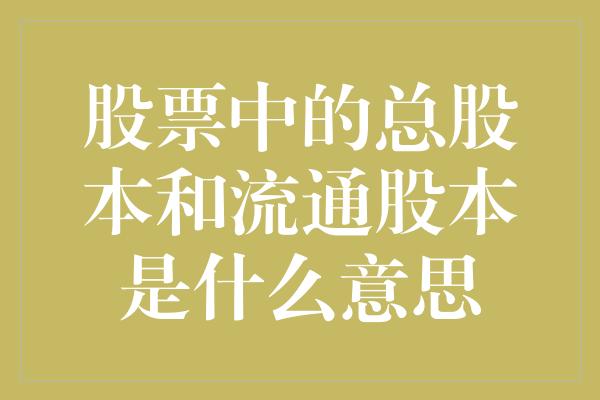 股票中的总股本和流通股本是什么意思